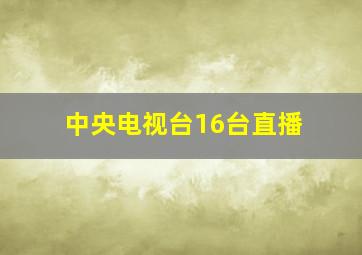 中央电视台16台直播